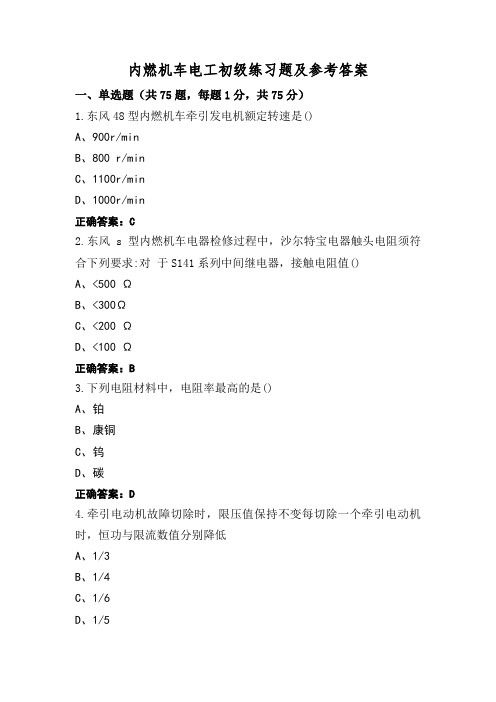 内燃机车电工初级练习题及参考答案

一、单选题（共75题，每题1分，共75分）

1.东风48型内燃机车牵引发电机额定转速是()

A、900r/min

B、800 r/min

C、1100r/min

D、1000r/min

正确答案：C

2.东风 s 型内燃机车电器检修过程中，沙尔特宝电器触头电阻须符合下列要求:对 于S141系列中间继电器，接触电阻值()

A、<500 Ω

B、<300Ω

C、<200 Ω

D、<100 Ω

正确答案：B

3.下列电阻材料中，电阻率最高的是()

A、铂

B、康铜

C、钨

D、碳

正确答案：D

4.牵引电动机故障切除时，限压值保持不变每切除一个牵引电动机时，恒功与限流数值分别降低

A、1/3

B、1/4

C、1/6

D、1/5